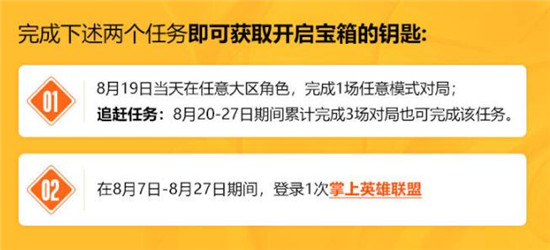 完成下述两个任务即可获取开启宝箱的钥匙:

01

8月19日当天在任意大区角色，完成1场任意模式对局；
追赶任务：8月20-27日期间累计完成3场对局也可完成该任务。

02

在8月7日-8月27日期间，登录1次掌上英雄联盟